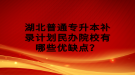 湖北普通专升本补录计划民办院校有哪些优缺点？